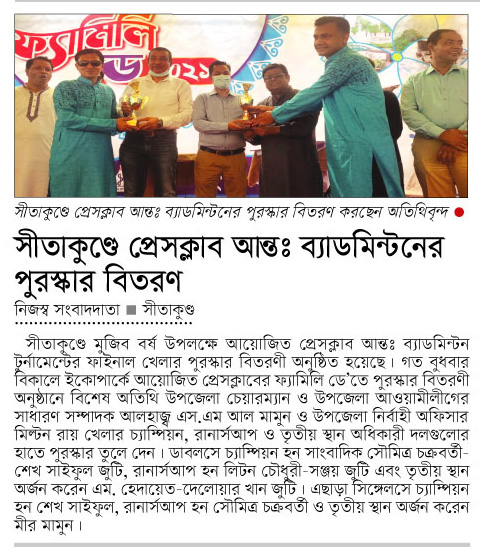 ফ্যামিলি ডে ২০২১

সীতাকুণ্ডে প্রেসক্লাব আন্তঃ ব্যাডমিন্টনের পুরস্কার বিতরণ করছেন অতিথিবৃন্দ

সীতাকুণ্ডে প্রেসক্লাব আন্তঃ ব্যাডমিন্টনের পুরস্কার বিতরণ

নিজস্ব সংবাদদাতা ■ সীতাকুণ্ড

সীতাকুণ্ডে মুজিব বর্ষ উপলক্ষে আয়োজিত প্রেসক্লাব আন্তঃ ব্যাডমিন্টন টুর্নামেন্টের ফাইনাল খেলার পুরস্কার বিতরণী অনুষ্ঠিত হয়েছে। গত বুধবার বিকালে ইকোপার্কে আয়োজিত প্রেসক্লাবের ফ্যামিলি ডে'তে পুরস্কার বিতরণী অনুষ্ঠানে বিশেষ অতিথি উপজেলা চেয়ারম্যান ও উপজেলা আওয়ামীলীগের সাধারণ সম্পাদক আলহাজ্ব এস.এম আল মামুন ও উপজেলা নির্বাহী অফিসার মিল্টন রায় খেলার চ্যাম্পিয়ন, রানার্সআপ ও তৃতীয় স্থান অধিকারী দলগুলোর হাতে পুরস্কার তুলে দেন। ডাবলসে চ্যাম্পিয়ন হন সাংবাদিক সৌমিত্র চক্রবর্তী-শেখ সাইফুল জুটি, রানার্সআপ হন লিটন চৌধুরী-সঞ্জয় জুটি এবং তৃতীয় স্থান অর্জন করেন এম. হেদায়েত-দেলোয়ার খান জুটি। এছাড়া সিঙ্গেলসে চ্যাম্পিয়ন হন শেখ সাইফুল, রানার্সআপ হন সৌমিত্র চক্রবর্তী ও তৃতীয় স্থান অর্জন করেন মীর মামুন।